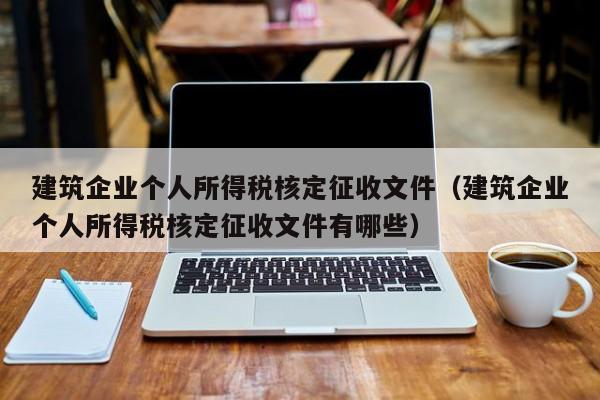 建筑企业个人所得税核定征收文件（建筑企业个人所得税核定征收文件有哪些）